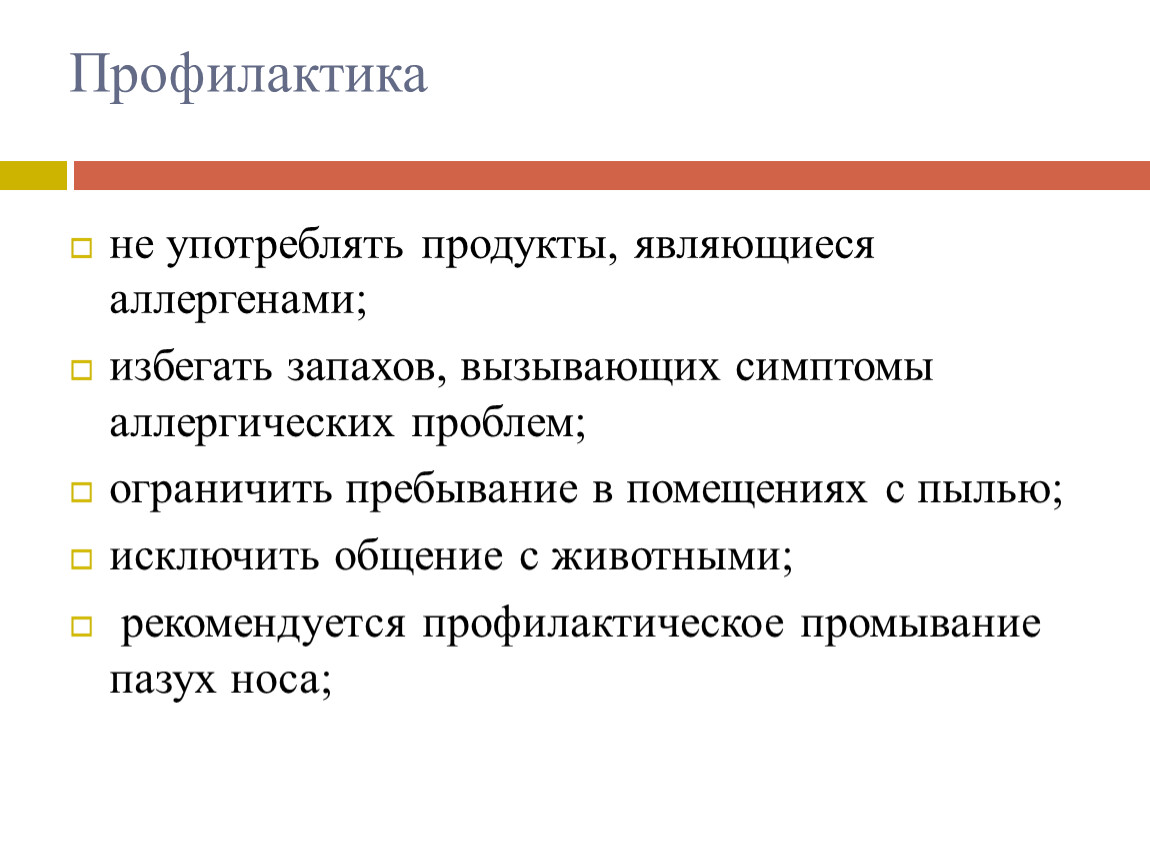 Профилактика

не употреблять продукты, являющиеся аллергенами;

избегать запахов, вызывающих симптомы аллергических проблем;

ограничить пребывание в помещениях с пылью;

исключить общение с животными;

рекомендуется профилактическое промывание пазух носа;